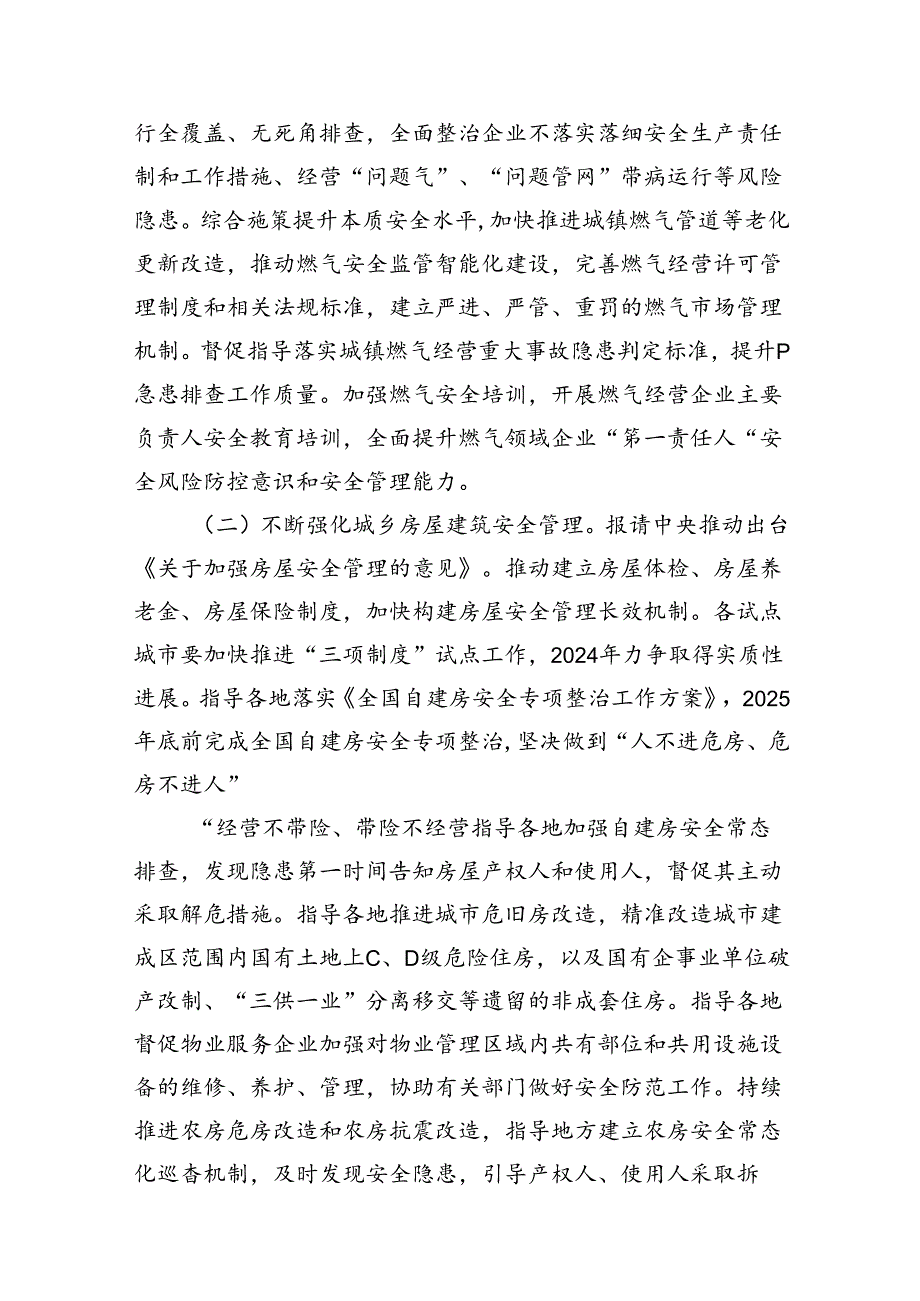 行全覆盖、无死角排查，全面整治企业不落实落细安全生产责任制和工作措施、经营“问题气”、“问题管网”带病运行等风险隐患。综合施策提升本质安全水平,加快推进城镇燃气管道等老化更新改造，推动燃气安全监管智能化建设，完善燃气经营许可管理制度和相关法规标准，建立严进、严管、重罚的燃气市场管理机制。督促指导落实城镇燃气经营重大事故隐患判定标准，提升P急患排查工作质量。加强燃气安全培训，开展燃气经营企业主要负责人安全教育培训，全面提升燃气领域企业“第一责任人“安全风险防控意识和安全管理能力。

（二）不断强化城乡房屋建筑安全管理。报请中央推动出台《关于加强房屋安全管理的意见》。推动建立房屋体检、房屋养老金、房屋保险制度，加快构建房屋安全管理长效机制。各试点城市要加快推进“三项制度”试点工作，2024年力争取得实质性进展。指导各地落实《全国自建房安全专项整治工作方案》，2025年底前完成全国自建房安全专项整治,坚决做到“人不进危房、危房不进人”

“经营不带险、带险不经营指导各地加强自建房安全常态排查，发现隐患第一时间告知房屋产权人和使用人，督促其主动采取解危措施。指导各地推进城市危旧房改造，精准改造城市建成区范围内国有土地上C、D级危险住房，以及国有企事业单位破产改制、“三供一业”分离移交等遗留的非成套住房。指导各地督促物业服务企业加强对物业管理区域内共有部位和共用设施设备的维修、养护、管理，协助有关部门做好安全防范工作。持续推进农房危房改造和农房抗震改造，指导地方建立农房安全常态化巡杳机制，及时发现安全隐患，引导产权人、使用人采取拆